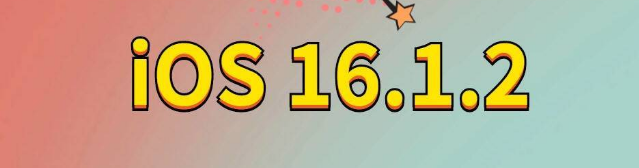 iOS 16.1.2